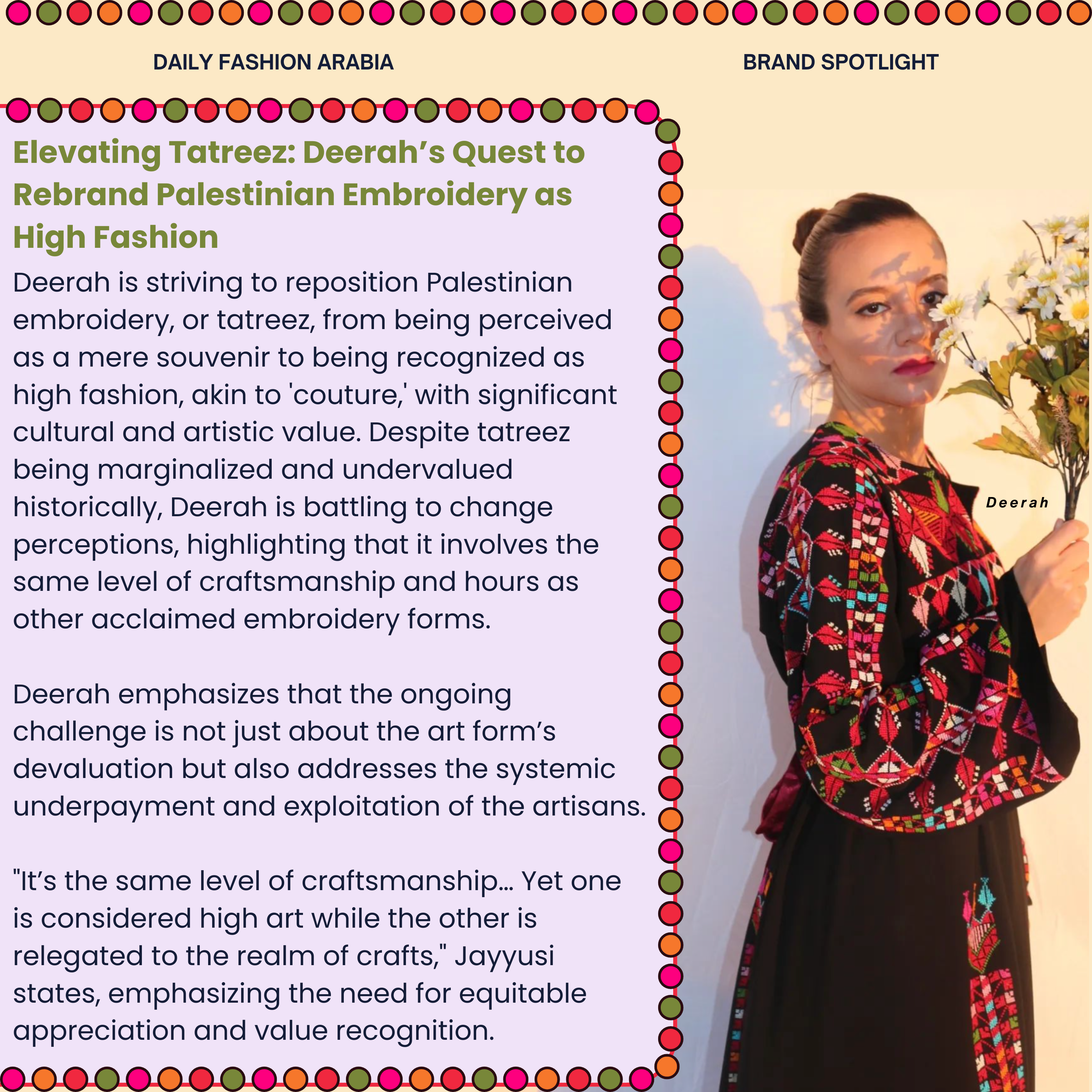 DAILY FASHION ARABIA

BRAND SPOTLIGHT

Elevating Tatreez: Deerah's Quest to Rebrand Palestinian Embroidery as High Fashion

Deerah is striving to reposition Palestinian embroidery, or tatreez, from being perceived as a mere souvenir to being recognized as high fashion, akin to 'couture,' with significant cultural and artistic value. Despite tatreez being marginalized and undervalued historically, Deerah is battling to change perceptions, highlighting that it involves the same level of craftsmanship and hours as other acclaimed embroidery forms.

Deerah emphasizes that the ongoing challenge is not just about the art form's devaluation but also addresses the systemic underpayment and exploitation of the artisans.

"It's the same level of craftsmanship... Yet one is considered high art while the other is relegated to the realm of crafts," Jayyusi states, emphasizing the need for equitable appreciation and value recognition.

Deerah